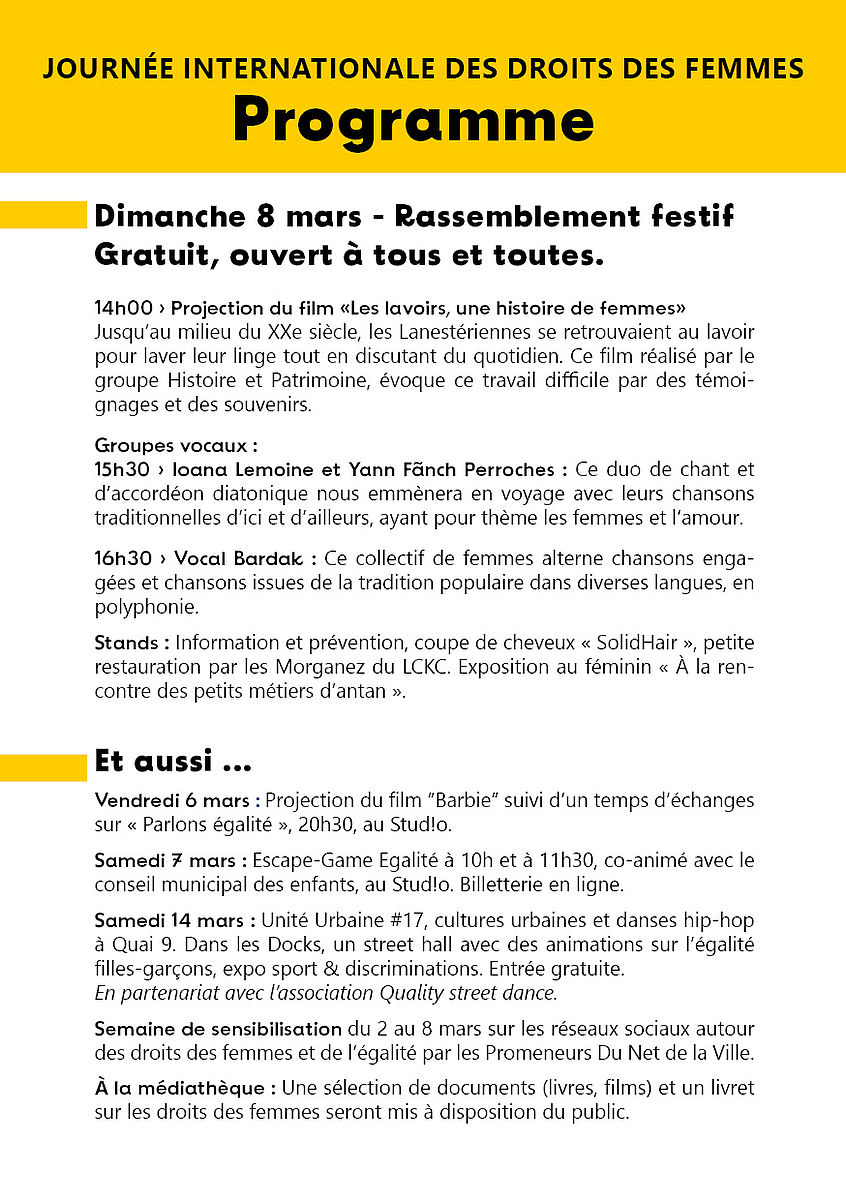 JOURNÉE INTERNATIONALE DES DROITS DES FEMMES
Programme

Dimanche 8 mars - Rassemblement festif
Gratuit, ouvert à tous et toutes.

14h00 › Projection du film «Les lavoirs, une histoire de femmes»
Jusqu'au milieu du XXe siècle, les Lanestériennes se retrouvaient au lavoir pour laver leur linge tout en discutant du quotidien. Ce film réalisé par le groupe Histoire et Patrimoine, évoque ce travail difficile par des témoignages et des souvenirs.

Groupes vocaux :
15h30 › Ioana Lemoine et Yann Fañch Perroches : Ce duo de chant et d'accordéon diatonique nous emmènera en voyage avec leurs chansons traditionnelles d'ici et d'ailleurs, ayant pour thème les femmes et l'amour.

16h30 › Vocal Bardak : Ce collectif de femmes alterne chansons engagées et chansons issues de la tradition populaire dans diverses langues, en polyphonie.

Stands : Information et prévention, coupe de cheveux « SolidHair », petite restauration par les Morganez du LCKC. Exposition au féminin « À la rencontre des petits métiers d'antan ».

Et aussi ...

Vendredi 6 mars : Projection du film "Barbie" suivi d'un temps d'échanges sur « Parlons égalité », 20h30, au Stud!o.

Samedi 7 mars : Escape-Game Egalité à 10h et à 11h30, co-animé avec le conseil municipal des enfants, au Stud!o. Billetterie en ligne.

Samedi 14 mars : Unité Urbaine #17, cultures urbaines et danses hip-hop à Quai 9. Dans les Docks, un street hall avec des animations sur l'égalité filles-garçons, expo sport & discriminations. Entrée gratuite.
En partenariat avec l'association Quality street dance.

Semaine de sensibilisation du 2 au 8 mars sur les réseaux sociaux autour des droits des femmes et de l'égalité par les Promeneurs Du Net de la Ville.

À la médiathèque : Une sélection de documents (livres, films) et un livret sur les droits des femmes seront mis à disposition du public.